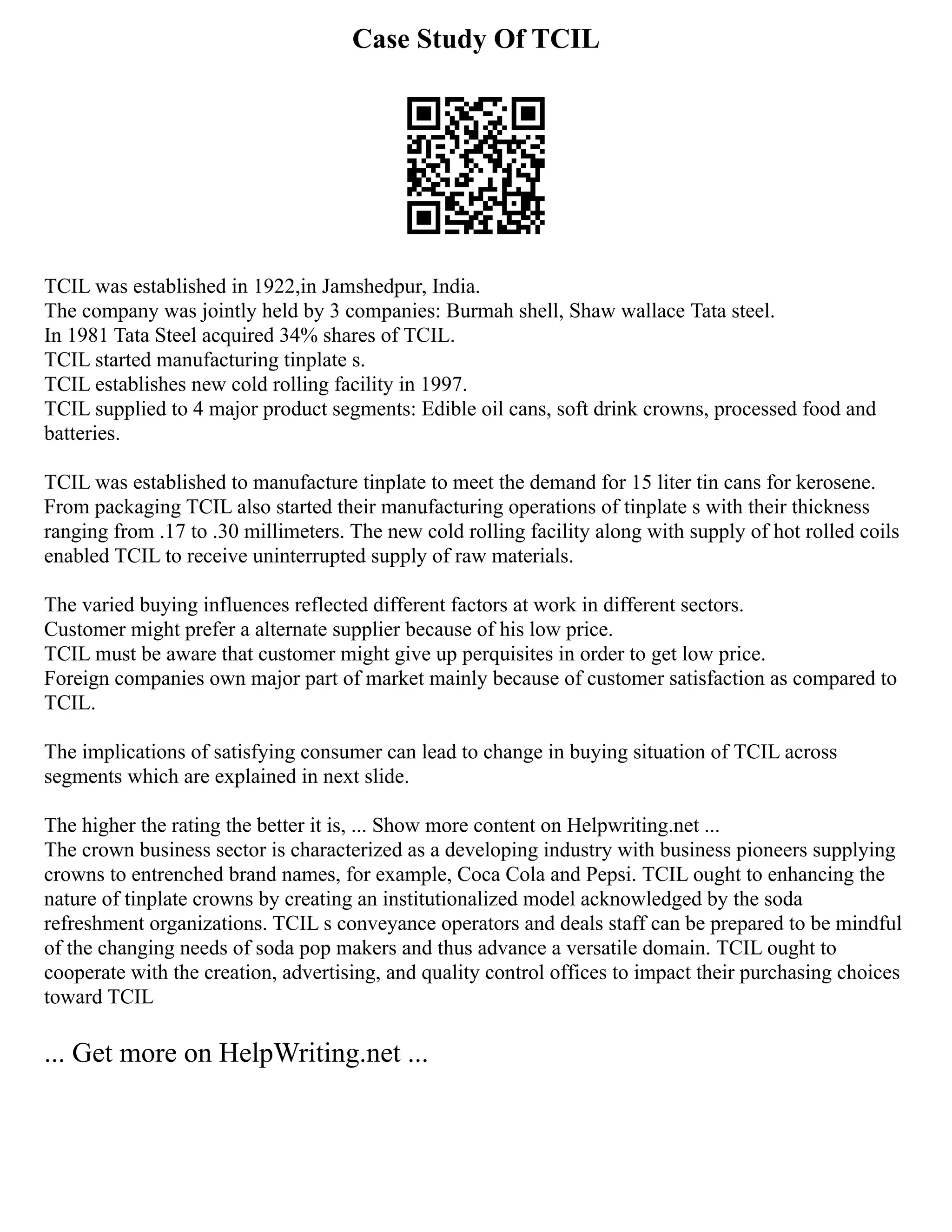 Case Study Of TCIL

TCIL was established in 1922,in Jamshedpur, India.
The company was jointly held by 3 companies: Burmah shell, Shaw wallace Tata steel.
In 1981 Tata Steel acquired 34% shares of TCIL.
TCIL started manufacturing tinplate s.
TCIL establishes new cold rolling facility in 1997.
TCIL supplied to 4 major product segments: Edible oil cans, soft drink crowns, processed food and batteries.

TCIL was established to manufacture tinplate to meet the demand for 15 liter tin cans for kerosene. From packaging TCIL also started their manufacturing operations of tinplate s with their thickness ranging from .17 to .30 millimeters. The new cold rolling facility along with supply of hot rolled coils enabled TCIL to receive uninterrupted supply of raw materials.

The varied buying influences reflected different factors at work in different sectors.
Customer might prefer a alternate supplier because of his low price.
TCIL must be aware that customer might give up perquisites in order to get low price.
Foreign companies own major part of market mainly because of customer satisfaction as compared to TCIL.

The implications of satisfying consumer can lead to change in buying situation of TCIL across segments which are explained in next slide.

The higher the rating the better it is, ... Show more content on Helpwriting.net ...
The crown business sector is characterized as a developing industry with business pioneers supplying crowns to entrenched brand names, for example, Coca Cola and Pepsi. TCIL ought to enhancing the nature of tinplate crowns by creating an institutionalized model acknowledged by the soda refreshment organizations. TCIL s conveyance operators and deals staff can be prepared to be mindful of the changing needs of soda pop makers and thus advance a versatile domain. TCIL ought to cooperate with the creation, advertising, and quality control offices to impact their purchasing choices toward TCIL

... Get more on HelpWriting.net ...